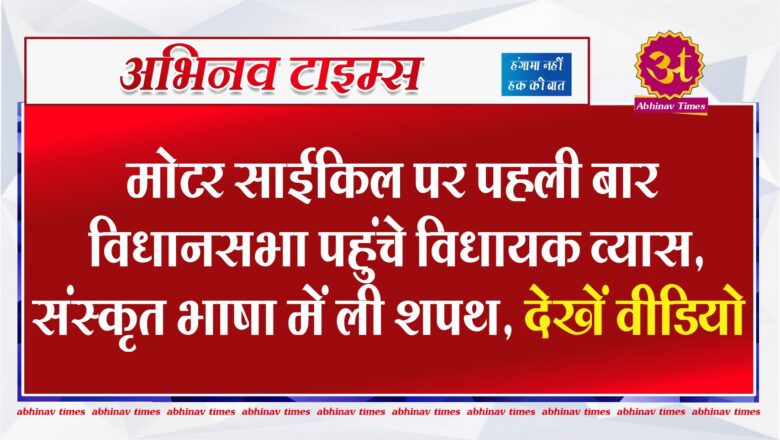 अभिनव टाइम्स

हंगामा नहीं हक की बात

अ

Abhinav Times

मोटर साईकिल पर पहली बार विधानसभा पहुंचे विधायक व्यास, संस्कृत भाषा में ली शपथ, देखें वीडियो

abhinav times abhinav times abhinav times abhinav times abhinav times abhinav times abhinav times abhinav times abhinav times abhinav times